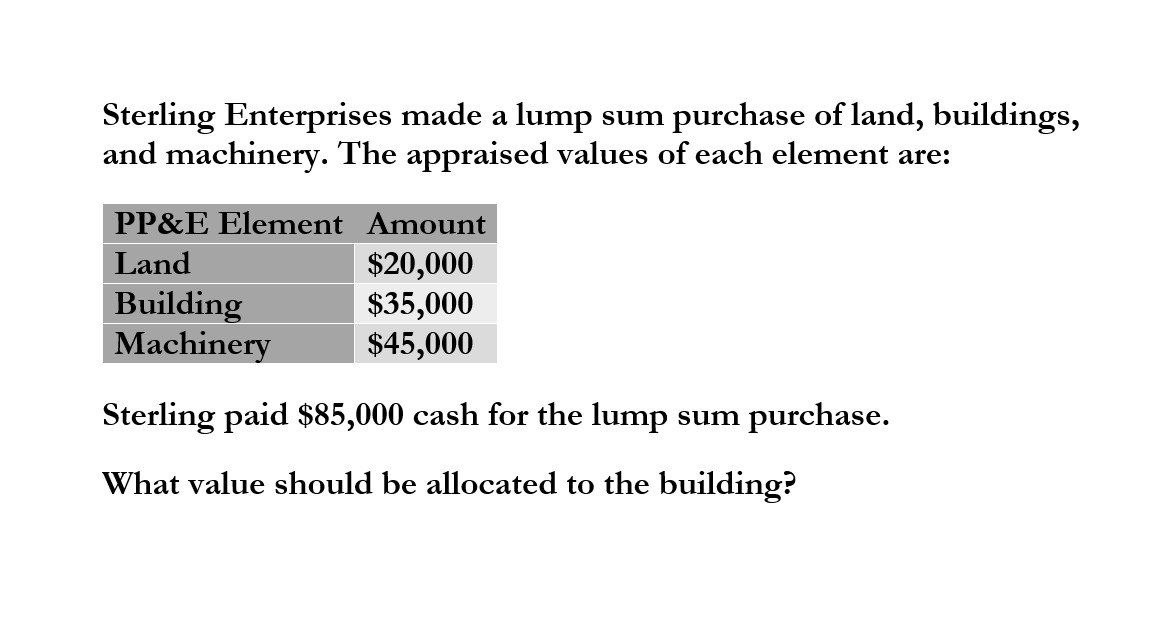 Sterling Enterprises made a lump sum purchase of land, buildings, and machinery. The appraised values of each element are:

| PP&E Element | Amount |
|---|---|
| Land | \$20,000 |
| Building | \$35,000 |
| Machinery | \$45,000 |

Sterling paid \$85,000 cash for the lump sum purchase.

What value should be allocated to the building?